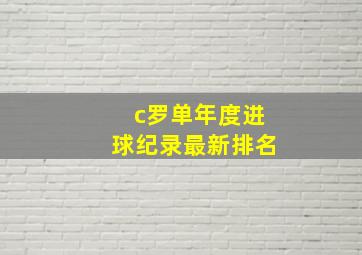 c罗单年度进球纪录最新排名